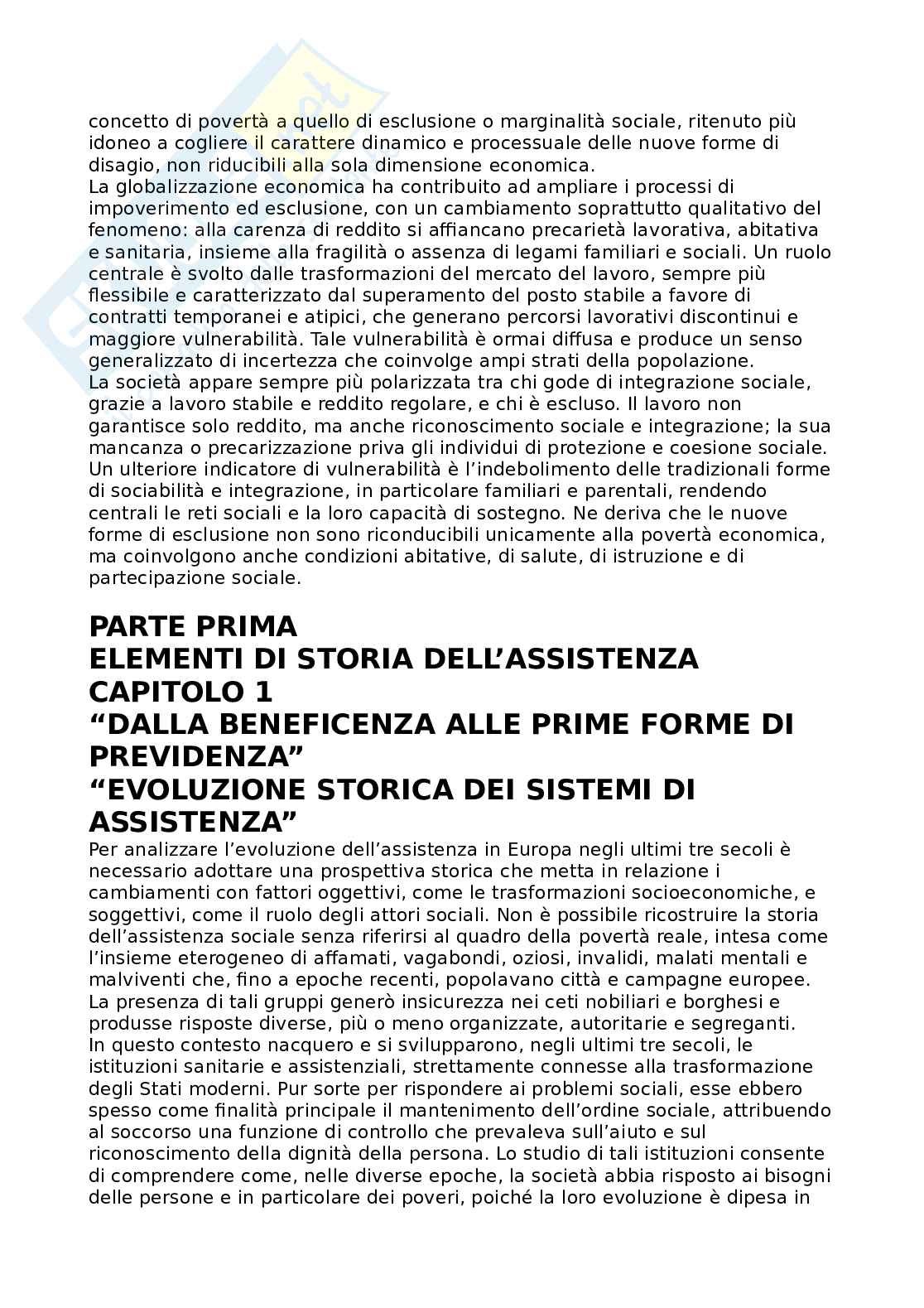 concetto di povertà a quello di esclusione o marginalità sociale, ritenuto più idoneo a cogliere il carattere dinamico e processuale delle nuove forme di disagio, non riducibili alla sola dimensione economica.
La globalizzazione economica ha contribuito ad ampliare i processi di impoverimento ed esclusione, con un cambiamento soprattutto qualitativo del fenomeno: alla carenza di reddito si affiancano precarietà lavorativa, abitativa e sanitaria, insieme alla fragilità o assenza di legami familiari e sociali. Un ruolo centrale è svolto dalle trasformazioni del mercato del lavoro, sempre più flessibile e caratterizzato dal superamento del posto stabile a favore di contratti temporanei e atipici, che generano percorsi lavorativi discontinui e maggiore vulnerabilità. Tale vulnerabilità è ormai diffusa e produce un senso generalizzato di incertezza che coinvolge ampi strati della popolazione.
La società appare sempre più polarizzata tra chi gode di integrazione sociale, grazie a lavoro stabile e reddito regolare, e chi è escluso. Il lavoro non garantisce solo reddito, ma anche riconoscimento sociale e integrazione; la sua mancanza o precarizzazione priva gli individui di protezione e coesione sociale. Un ulteriore indicatore di vulnerabilità è l'indebolimento delle tradizionali forme di sociabilità e integrazione, in particolare familiari e parentali, rendendo centrali le reti sociali e la loro capacità di sostegno. Ne deriva che le nuove forme di esclusione non sono riconducibili unicamente alla povertà economica, ma coinvolgono anche condizioni abitative, di salute, di istruzione e di partecipazione sociale.

PARTE PRIMA
ELEMENTI DI STORIA DELL'ASSISTENZA
CAPITOLO 1
"DALLA BENEFICENZA ALLE PRIME FORME DI PREVIDENZA"
"EVOLUZIONE STORICA DEI SISTEMI DI ASSISTENZA"

Per analizzare l'evoluzione dell'assistenza in Europa negli ultimi tre secoli è necessario adottare una prospettiva storica che metta in relazione i cambiamenti con fattori oggettivi, come le trasformazioni socioeconomiche, e soggettivi, come il ruolo degli attori sociali. Non è possibile ricostruire la storia dell'assistenza sociale senza riferirsi al quadro della povertà reale, intesa come l'insieme eterogeneo di affamati, vagabondi, oziosi, invalidi, malati mentali e malviventi che, fino a epoche recenti, popolavano città e campagne europee. La presenza di tali gruppi generò insicurezza nei ceti nobiliari e borghesi e produsse risposte diverse, più o meno organizzate, autoritarie e segreganti.
In questo contesto nacquero e si svilupparono, negli ultimi tre secoli, le istituzioni sanitarie e assistenziali, strettamente connesse alla trasformazione degli Stati moderni. Pur sorte per rispondere ai problemi sociali, esse ebbero spesso come finalità principale il mantenimento dell'ordine sociale, attribuendo al soccorso una funzione di controllo che prevaleva sull'aiuto e sul riconoscimento della dignità della persona. Lo studio di tali istituzioni consente di comprendere come, nelle diverse epoche, la società abbia risposto ai bisogni delle persone e in particolare dei poveri, poiché la loro evoluzione è dipesa in